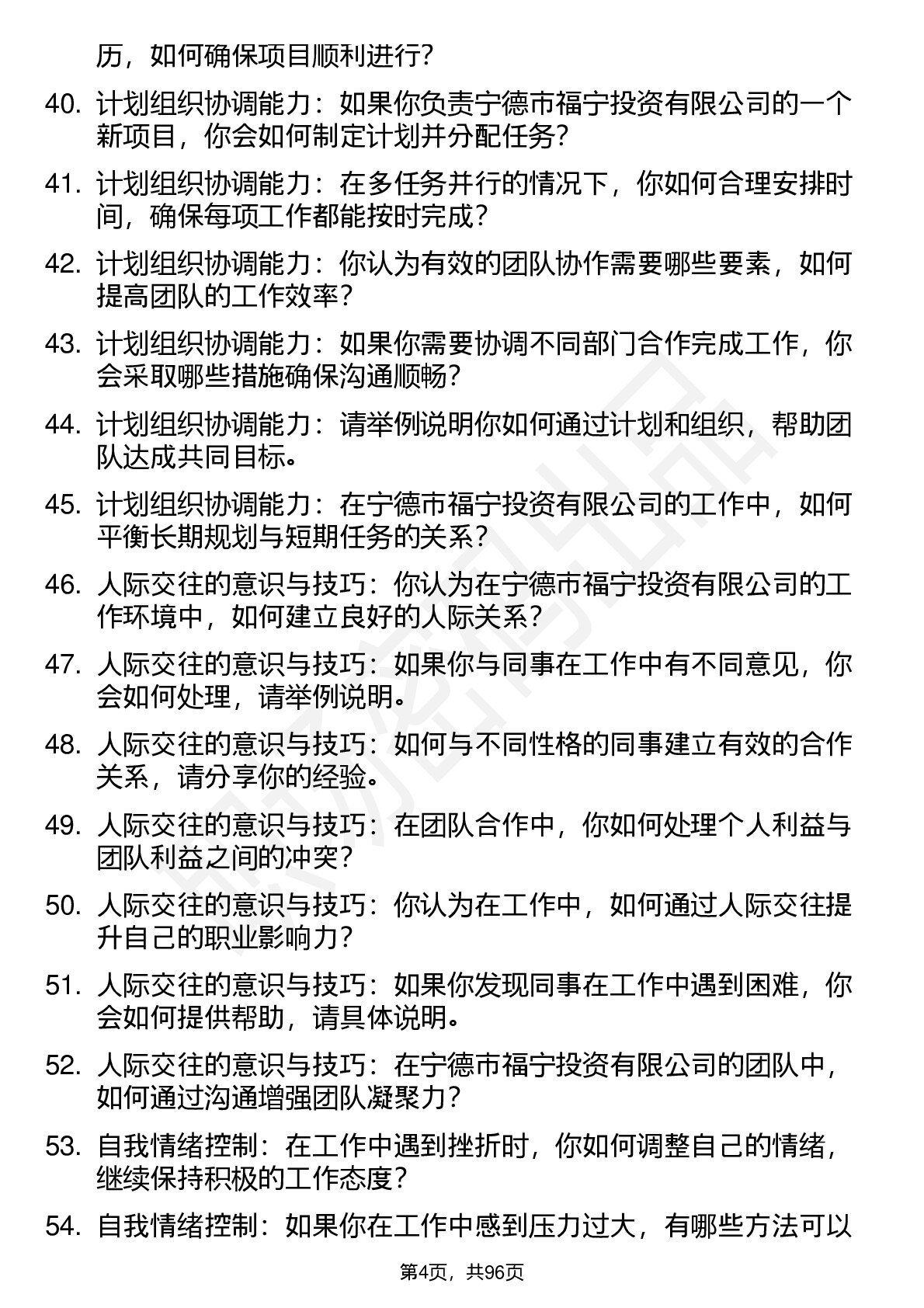 历，如何确保项目顺利进行？

40. 计划组织协调能力：如果你负责宁德市福宁投资有限公司的一个新项目，你会如何制定计划并分配任务？

41. 计划组织协调能力：在多任务并行的情况下，你如何合理安排时间，确保每项工作都能按时完成？

42. 计划组织协调能力：你认为有效的团队协作需要哪些要素，如何提高团队的工作效率？

43. 计划组织协调能力：如果你需要协调不同部门合作完成工作，你会采取哪些措施确保沟通顺畅？

44. 计划组织协调能力：请举例说明你如何通过计划和组织，帮助团队达成共同目标。

45. 计划组织协调能力：在宁德市福宁投资有限公司的工作中，如何平衡长期规划与短期任务的关系？

46. 人际交往的意识与技巧：你认为在宁德市福宁投资有限公司的工作环境中，如何建立良好的人际关系？

47. 人际交往的意识与技巧：如果你与同事在工作中有不同意见，你会如何处理，请举例说明。

48. 人际交往的意识与技巧：如何与不同性格的同事建立有效的合作关系，请分享你的经验。

49. 人际交往的意识与技巧：在团队合作中，你如何处理个人利益与团队利益之间的冲突？

50. 人际交往的意识与技巧：你认为在工作中，如何通过人际交往提升自己的职业影响力？

51. 人际交往的意识与技巧：如果你发现同事在工作中遇到困难，你会如何提供帮助，请具体说明。

52. 人际交往的意识与技巧：在宁德市福宁投资有限公司的团队中，如何通过沟通增强团队凝聚力？

53. 自我情绪控制：在工作中遇到挫折时，你如何调整自己的情绪，继续保持积极的工作态度？

54. 自我情绪控制：如果你在工作中感到压力过大，有哪些方法可以

第4页，共96页